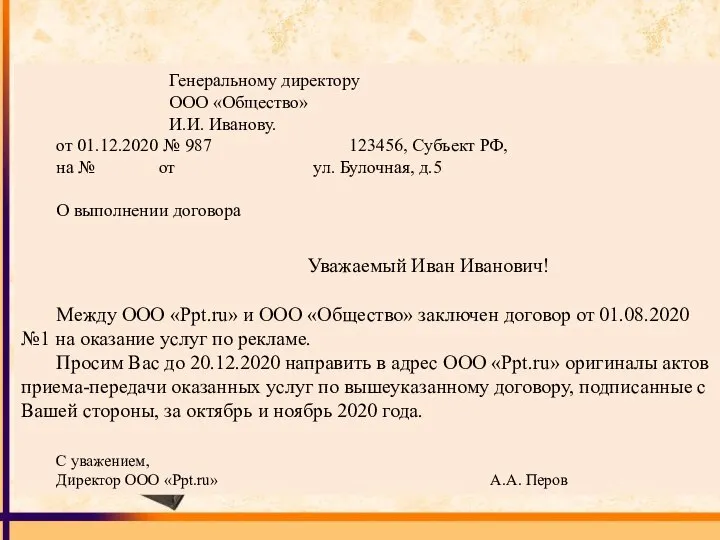 Генеральному директору
ООО «Общество»
И.И. Иванову.

от 01.12.2020 № 987    123456, Субъект РФ,
на №    от    ул. Булочная, д.5

О выполнении договора

Уважаемый Иван Иванович!

Между ООО «Ppt.ru» и ООО «Общество» заключен договор от 01.08.2020 №1 на оказание услуг по рекламе.

Просим Вас до 20.12.2020 направить в адрес ООО «Ppt.ru» оригиналы актов приема-передачи оказанных услуг по вышеуказанному договору, подписанные с Вашей стороны, за октябрь и ноябрь 2020 года.

С уважением,
Директор ООО «Ppt.ru»    А.А. Перов